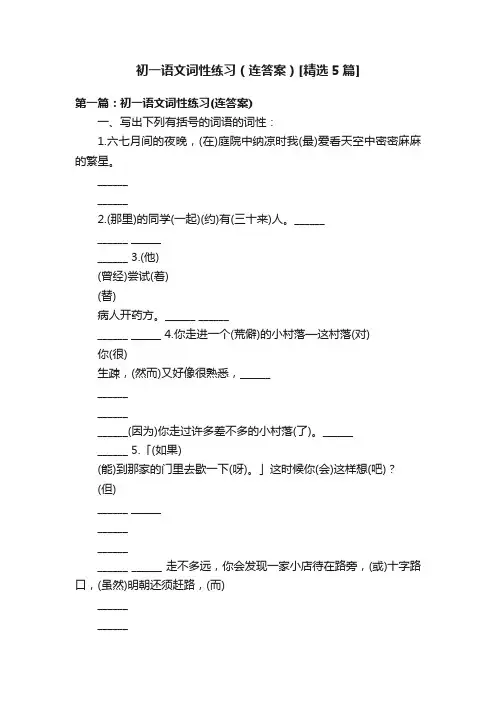 初一语文词性练习（连答案）[精选5篇]

第一篇：初一语文词性练习(连答案)

一、写出下列有括号的词语的词性：

1.六七月间的夜晚，(在)庭院中纳凉时我(最)爱看天空中密密麻麻的繁星。

______

______

2.(那里)的同学(一起)(约)有(三十来)人。______

______ ______

______ 3.(他)

(曾经)尝试(着)

(替)

病人开药方。______ ______

______ ______ 4.你走进一个(荒僻)的小村落—这村落(对)

你(很)

生疏，(然而)又好像很熟悉，______

______

______

______(因为)你走过许多差不多的小村落(了)。______

______ 5.「(如果)

(能)到那家的门里去歇一下(呀)。」这时候你(会)这样想(吧)？

(但)

______ ______

______

______

______ ______ 走不多远，你会发现一家小店待在路旁，(或)十字路口，(虽然)明朝还须赶路，(而)

______

______